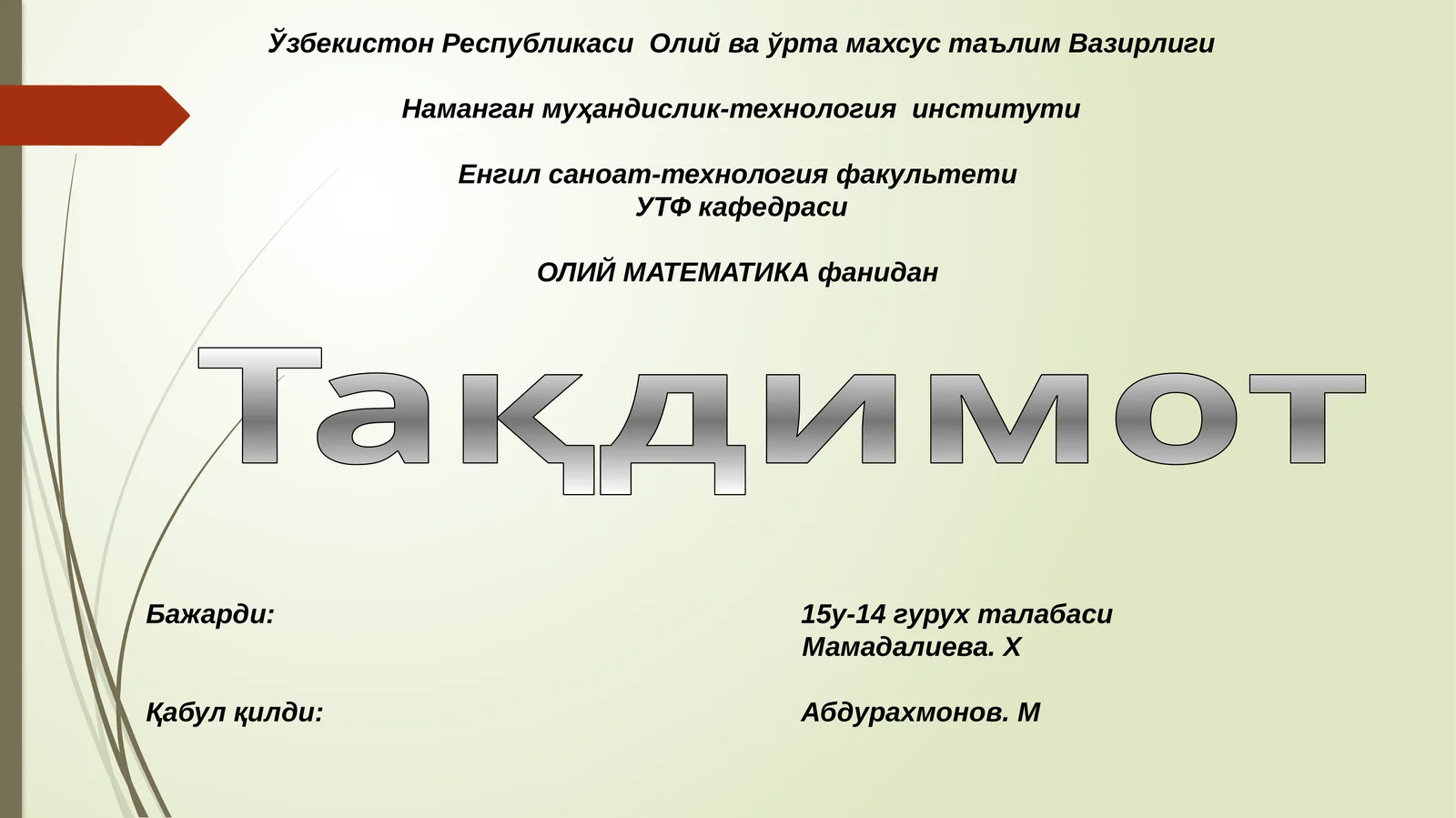 Ўзбекистон Республикаси  Олий ва ўрта махсус таълим Вазирлиги

Наманган муҳандислик-технология  институти

Енгил саноат-технология факультети
УТФ кафедраси

ОЛИЙ МАТЕМАТИКА фанидан

Тақдимот

Бажарди:

15у-14 гурух талабаси
Мамадалиева. Х

Қабул қилди:

Абдурахмонов. М